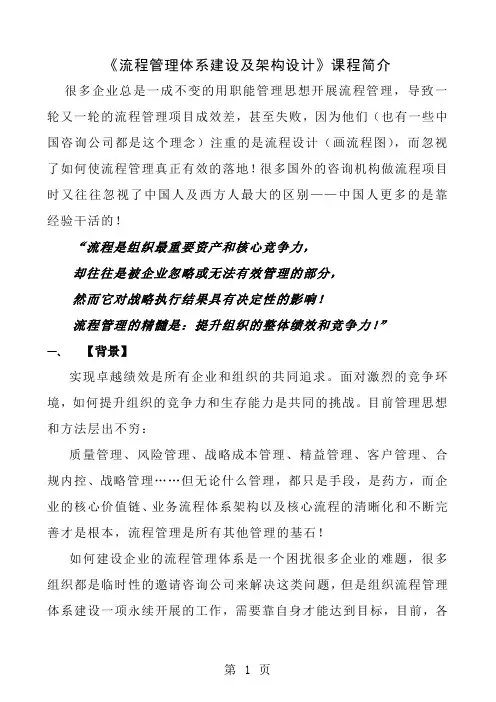 《流程管理体系建设及架构设计》课程简介

很多企业总是一成不变的用职能管理思想开展流程管理，导致一轮又一轮的流程管理项目成效差，甚至失败，因为他们（也有一些中国咨询公司都是这个理念）注重的是流程设计（画流程图），而忽视了如何使流程管理真正有效的落地！很多国外的咨询机构做流程项目时又往往忽视了中国人及西方人最大的区别——中国人更多的是靠经验干活的！

“流程是组织最重要资产和核心竞争力，
却往往是被企业忽略或无法有效管理的部分，
然而它对战略执行结果具有决定性的影响！
流程管理的精髓是：提升组织的整体绩效和竞争力！”

一、 【背景】

实现卓越绩效是所有企业和组织的共同追求。面对激烈的竞争环境，如何提升组织的竞争力和生存能力是共同的挑战。目前管理思想和方法层出不穷：

质量管理、风险管理、战略成本管理、精益管理、客户管理、合规内控、战略管理……但无论什么管理，都只是手段，是药方，而企业的核心价值链、业务流程体系架构以及核心流程的清晰化和不断完善才是根本，流程管理是所有其他管理的基石！

如何建设企业的流程管理体系是一个困扰很多企业的难题，很多组织都是临时性的邀请咨询公司来解决这类问题，但是组织流程管理体系建设一项永续开展的工作，需要靠自身才能达到目标，目前，各

第 1 页